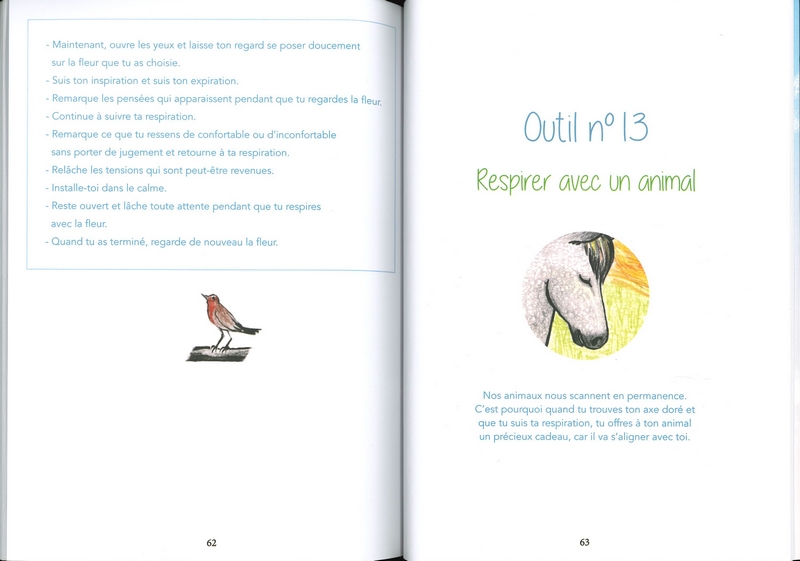 - Maintenant, ouvre les yeux et laisse ton regard se poser doucement sur la fleur que tu as choisie.
- Suis ton inspiration et suis ton expiration.
- Remarque les pensées qui apparaissent pendant que tu regardes la fleur.
- Continue à suivre ta respiration.
- Remarque ce que tu ressens de confortable ou d'inconfortable sans porter de jugement et retourne à ta respiration.
- Relâche les tensions qui sont peut-être revenues.
- Installe-toi dans le calme.
- Reste ouvert et lâche toute attente pendant que tu respires avec la fleur.
- Quand tu as terminé, regarde de nouveau la fleur.

62

Outil n° 13

Respirer avec un animal

Nos animaux nous scannent en permanence. C'est pourquoi quand tu trouves ton axe doré et que tu suis ta respiration, tu offres à ton animal un précieux cadeau, car il va s'aligner avec toi.

63